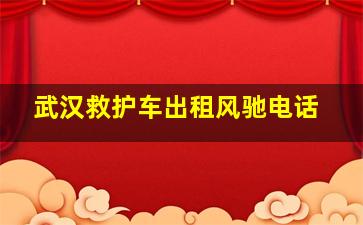 武汉救护车出租风驰电话